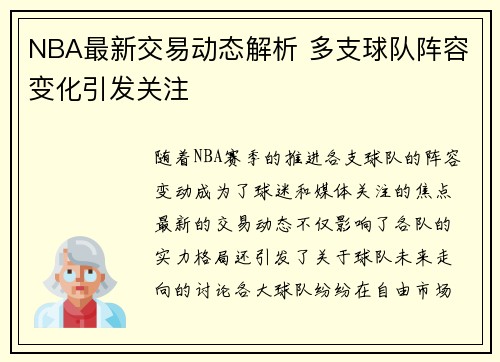 NBA最新交易动态解析 多支球队阵容变化引发关注

随着NBA赛季的推进各支球队的阵容变动成为了球迷和媒体关注的焦点最新的交易动态不仅影响了各队的实力格局还引发了关于球队未来走向的讨论各大球队纷纷在自由市场